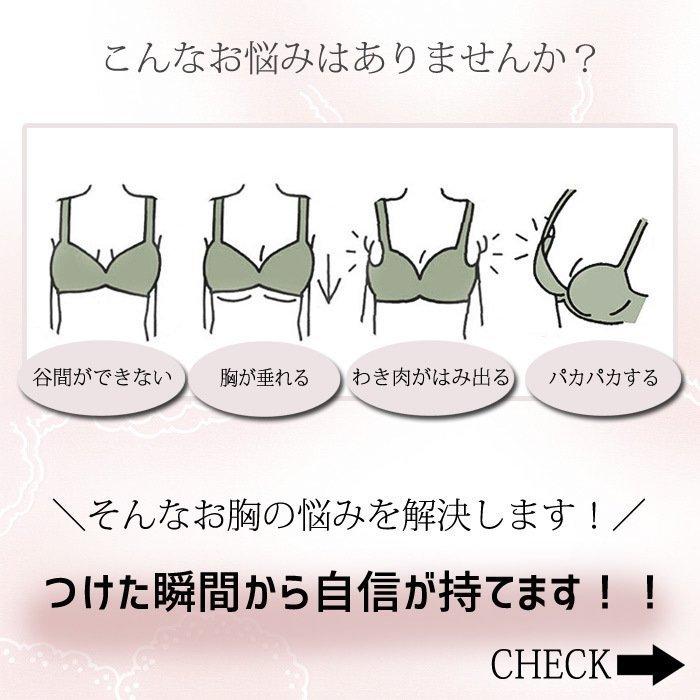 こんなお悩みはありませんか？

谷間ができない

胸が垂れる

わき肉がはみ出る

パカパカする

＼そんなお胸の悩みを解決します！／

つけた瞬間から自信が持てます！！

CHECK